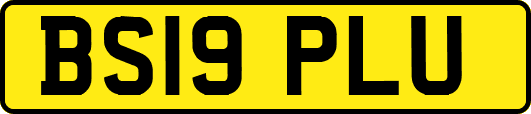 BS19 PLU